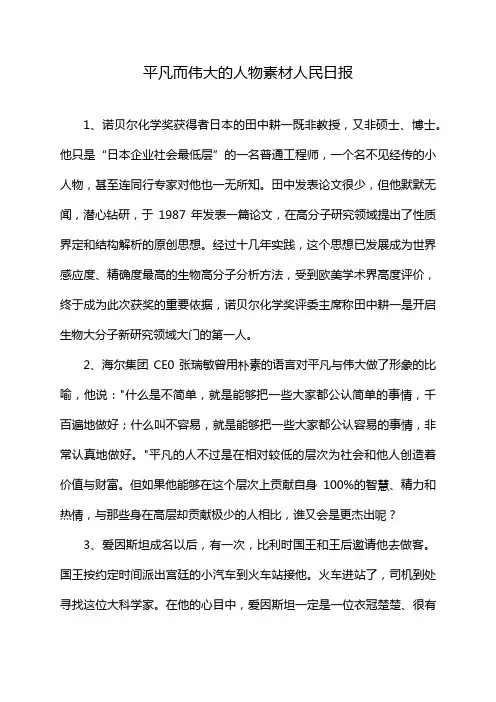 平凡而伟大的人物素材人民日报

1、诺贝尔化学奖获得者日本的田中耕一既非教授，又非硕士、博士。他只是“日本企业社会最低层”的一名普通工程师，一个名不见经传的小人物，甚至连同行专家对他也一无所知。田中发表论文很少，但他默默无闻，潜心钻研，于 1987 年发表一篇论文，在高分子研究领域提出了性质界定和结构解析的原创思想。经过十几年实践，这个思想已发展成为世界感应度、精确度最高的生物高分子分析方法，受到欧美学术界高度评价，终于成为此次获奖的重要依据，诺贝尔化学奖评委主席称田中耕一是开启生物大分子新研究领域大门的第一人。

2、海尔集团 CEO 张瑞敏曾用朴素的语言对平凡与伟大做了形象的比喻，他说："什么是不简单，就是能够把一些大家都公认简单的事情，千百遍地做好；什么叫不容易，就是能够把一些大家都公认容易的事情，非常认真地做好。"平凡的人不过是在相对较低的层次为社会和他人创造着价值与财富。但如果他能够在这个层次上贡献自身 100%的智慧、精力和热情，与那些身在高层却贡献极少的人相比，谁又会是更杰出呢？

3、爱因斯坦成名以后，有一次，比利时国王和王后邀请他去做客。国王按约定时间派出宫廷的小汽车到火车站接他。火车进站了，司机到处寻找这位大科学家。在他的心目中，爱因斯坦一定是一位衣冠楚楚、很有